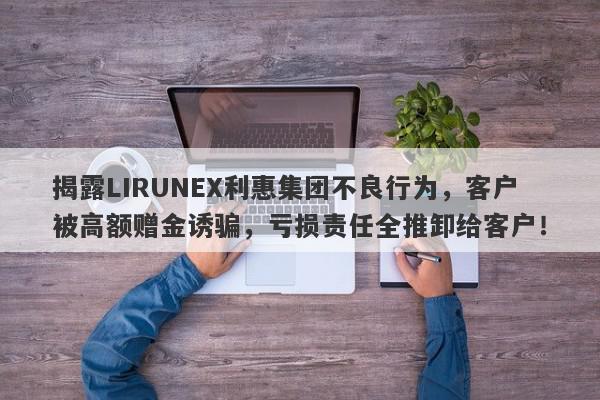 揭露LIRUNEX利惠集团不良行为，客户被高额赠金诱骗，亏损责任全推卸给客户！